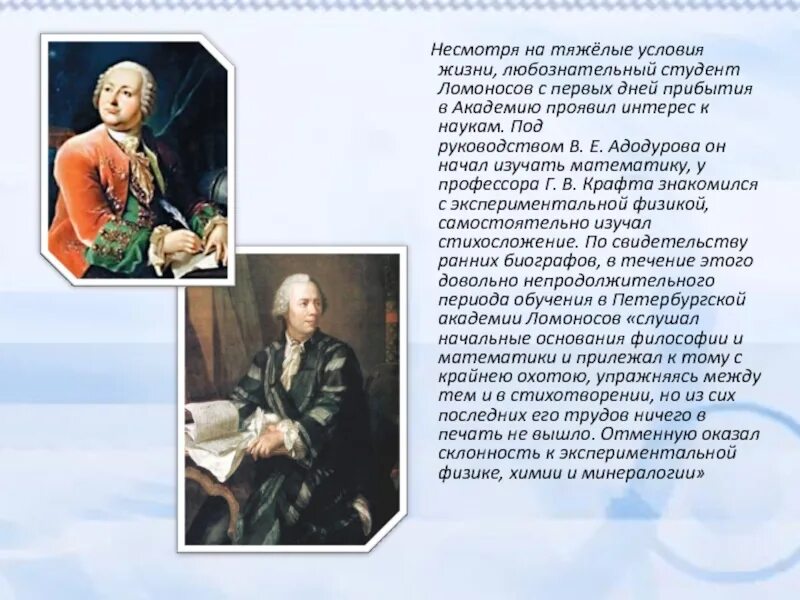 Несмотря на тяжёлые условия жизни, любознательный студент Ломоносов с первых дней прибытия в Академию проявил интерес к наукам. Под руководством В. Е. Адодурова он начал изучать математику, у профессора Г. В. Крафта знакомился с экспериментальной физикой, самостоятельно изучал стихосложение. По свидетельству ранних биографов, в течение этого довольно непродолжительного периода обучения в Петербургской академии Ломоносов «слушал начальные основания философии и математики и прилежал к тому с крайнею охотою, упражняясь между тем и в стихотворении, но из сих последних его трудов ничего в печать не вышло. Отменную оказал склонность к экспериментальной физике, химии и минералогии»